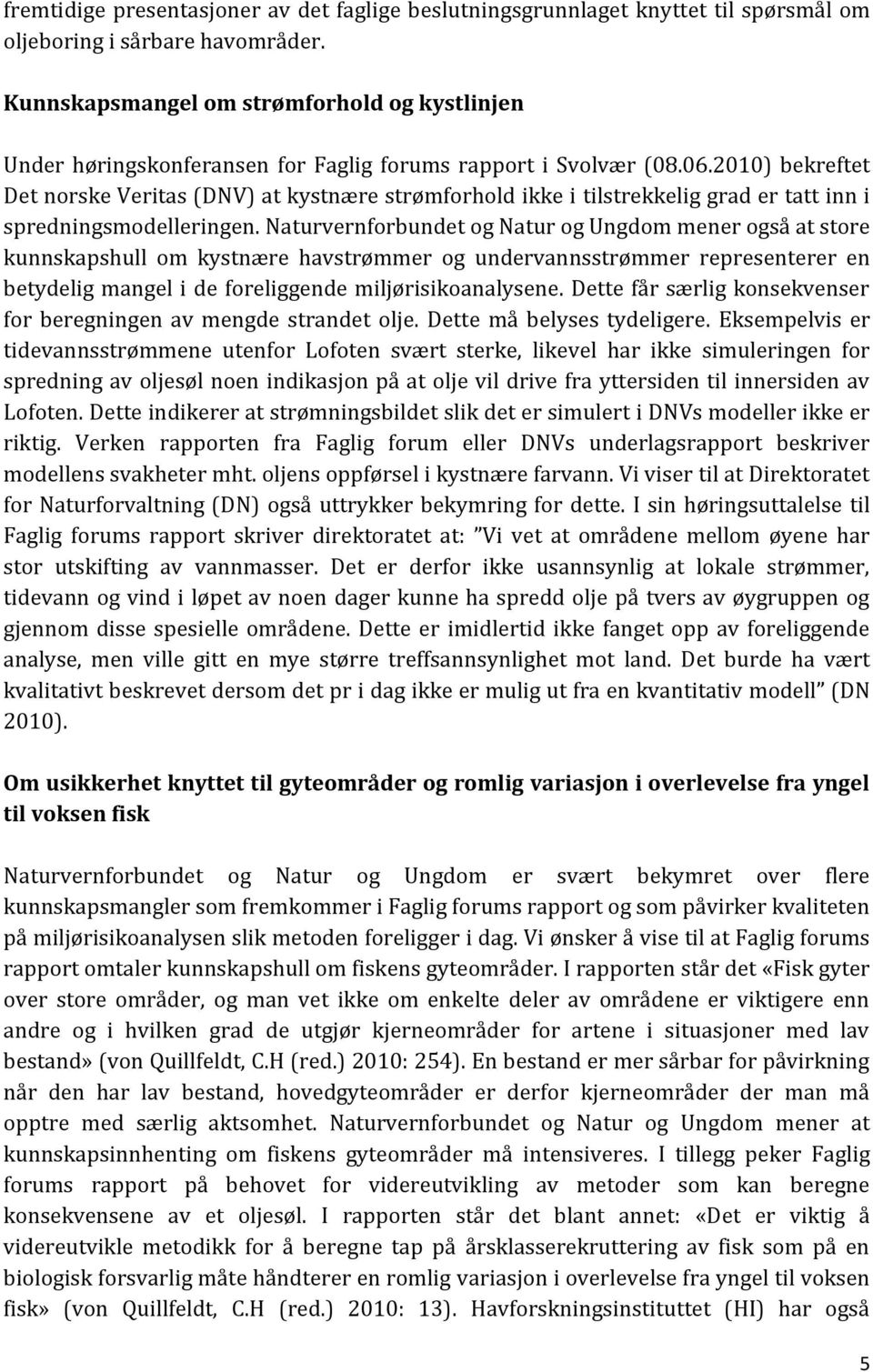 fremtidige presentasjoner av det faglige beslutningsgrunnlaget knyttet til spørsmål om oljeboring i sårbare havområder.

Kunnskapsmangel om strømforhold og kystlinjen

Under høringskonferansen for Faglig forums rapport i Svolvær (08.06.2010) bekreftet Det norske Veritas (DNV) at kystnære strømforhold ikke i tilstrekkelig grad er tatt inn i spredningsmodelleringen. Naturvernforbundet og Natur og Ungdom mener også at store kunnskapshull om kystnære havstrømmer og undervannsstrømmer representerer en betydelig mangel i de foreliggende miljørisikoanalysene. Dette får særlig konsekvenser for beregningen av mengde strandet olje. Dette må belyses tydeligere. Eksempelvis er tidevannsstrømmene utenfor Lofoten svært sterke, likevel har ikke simuleringen for spredning av oljesøl noen indikasjon på at olje vil drive fra yttersiden til innersiden av Lofoten. Dette indikerer at strømningsbildet slik det er simulert i DNVs modeller ikke er riktig. Verken rapporten fra Faglig forum eller DNVs underlagsrapport beskriver modellens svakheter mht. oljens oppførsel i kystnære farvann. Vi viser til at Direktoratet for Naturforvaltning (DN) også uttrykker bekymring for dette. I sin høringsuttalelse til Faglig forums rapport skriver direktoratet at: ”Vi vet at områdene mellom øyene har stor utskifting av vannmasser. Det er derfor ikke usannsynlig at lokale strømmer, tidevann og vind i løpet av noen dager kunne ha spredd olje på tvers av øygruppen og gjennom disse spesielle områdene. Dette er imidlertid ikke fanget opp av foreliggende analyse, men ville gitt en mye større treffsannsynlighet mot land. Det burde ha vært kvalitativt beskrevet dersom det pr i dag ikke er mulig ut fra en kvantitativ modell” (DN 2010).

Om usikkerhet knyttet til gyteområder og romlig variasjon i overlevelse fra yngel til voksen fisk

Naturvernforbundet og Natur og Ungdom er svært bekymret over flere kunnskapsmangler som fremkommer i Faglig forums rapport og som påvirker kvaliteten på miljørisikoanalysen slik metoden foreligger i dag. Vi ønsker å vise til at Faglig forums rapport omtaler kunnskapshull om fiskens gyteområder. I rapporten står det «Fisk gyter over store områder, og man vet ikke om enkelte deler av områdene er viktigere enn andre og i hvilken grad de utgjør kjerneområder for artene i situasjoner med lav bestand» (von Quillfeldt, C.H (red.) 2010: 254). En bestand er mer sårbar for påvirkning når den har lav bestand, hovedgyteområder er derfor kjerneområder der man må opptre med særlig aktsomhet. Naturvernforbundet og Natur og Ungdom mener at kunnskapsinnhenting om fiskens gyteområder må intensiveres. I tillegg peker Faglig forums rapport på behovet for videreutvikling av metoder som kan beregne konsekvensene av et oljesøl. I rapporten står det blant annet: «Det er viktig å videreutvikle metodikk for å beregne tap på årsklasserekruttering av fisk som på en biologisk forsvarlig måte håndterer en romlig variasjon i overlevelse fra yngel til voksen fisk» (von Quillfeldt, C.H (red.) 2010: 13). Havforskningsinstituttet (HI) har også

5